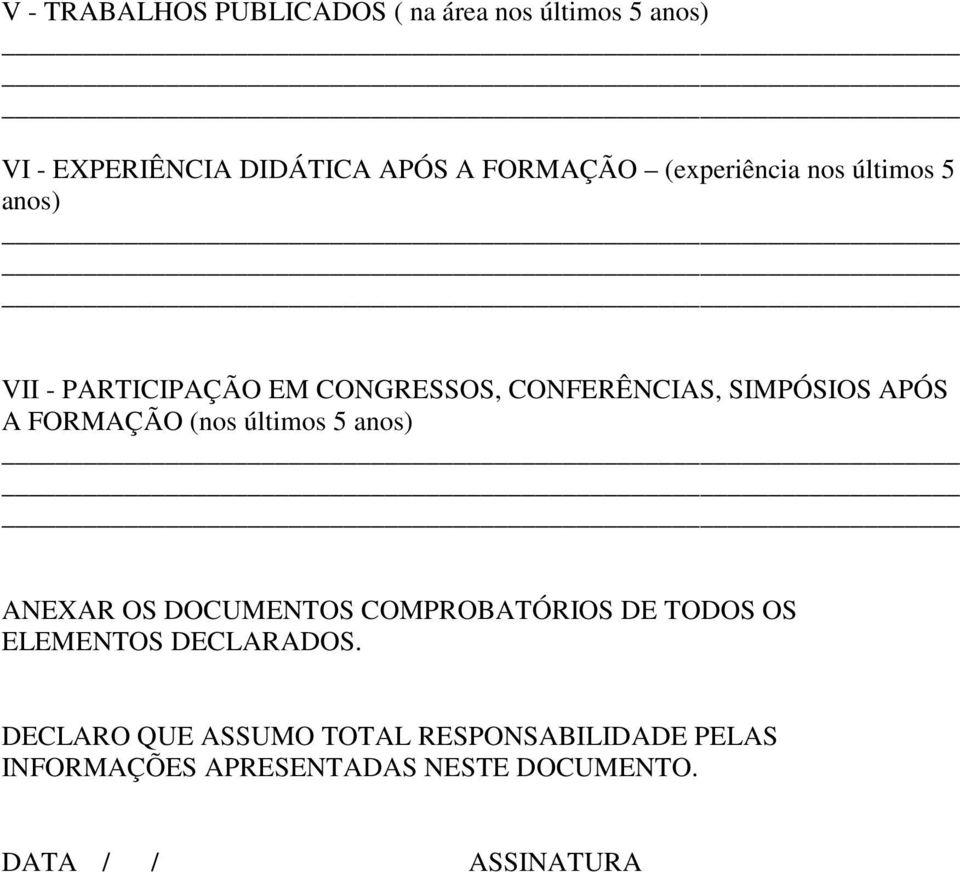 V - TRABALHOS PUBLICADOS ( na área nos últimos 5 anos)

VI - EXPERIÊNCIA DIDÁTICA APÓS A FORMAÇÃO – (experiência nos últimos 5 anos)

VII - PARTICIPAÇÃO EM CONGRESSOS, CONFERÊNCIAS, SIMPÓSIOS APÓS A FORMAÇÃO (nos últimos 5 anos)

ANEXAR OS DOCUMENTOS COMPROBATÓRIOS DE TODOS OS ELEMENTOS DECLARADOS.

DECLARO QUE ASSUMO TOTAL RESPONSABILIDADE PELAS INFORMAÇÕES APRESENTADAS NESTE DOCUMENTO.

DATA / / ASSINATURA